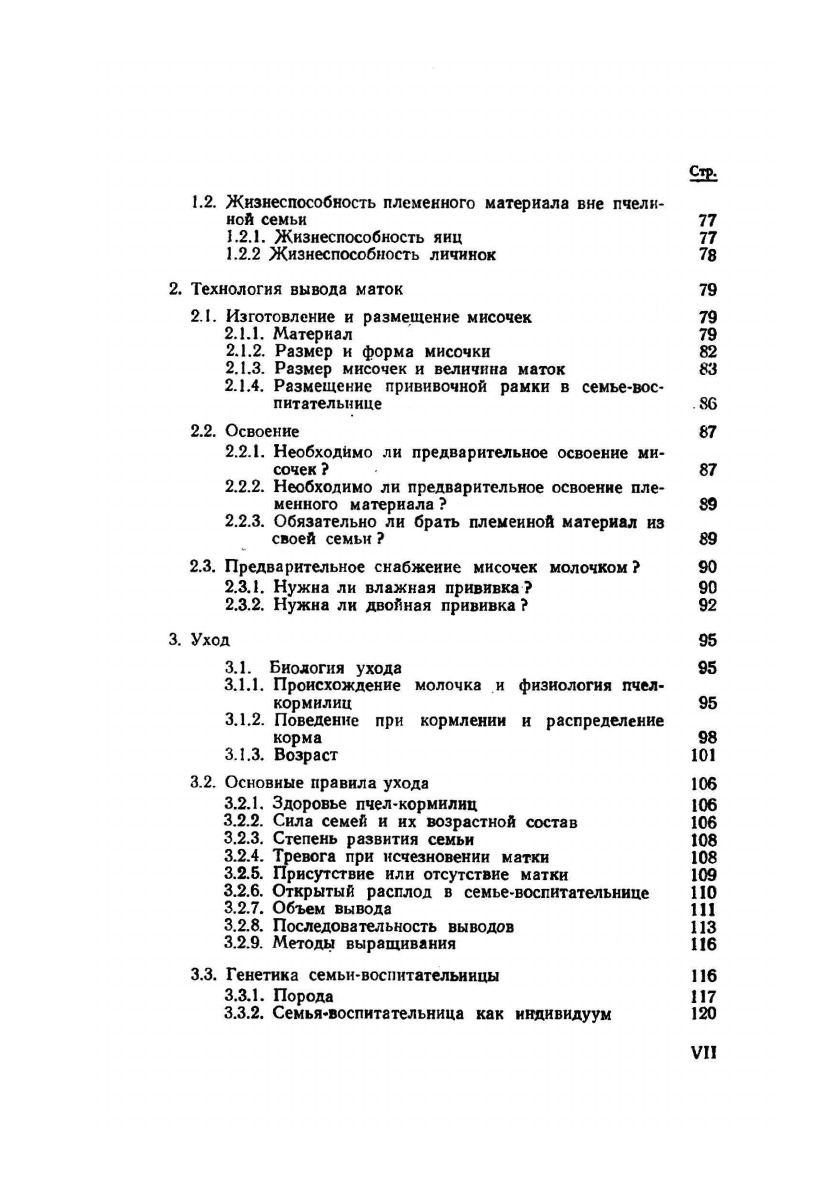 Стр.

1.2. Жизнеспособность племенного материала вне пчелиной семьи 77
1.2.1. Жизнеспособность яиц 77
1.2.2 Жизнеспособность личинок 78

2. Технология вывода маток 79

2.1. Изготовление и размещение мисочек 79
2.1.1. Материал 79
2.1.2. Размер и форма мисочки 82
2.1.3. Размер мисочек и величина маток 83
2.1.4. Размещение прививочной рамки в семье-воспитательнице 86

2.2. Освоение 87
2.2.1. Необходимо ли предварительное освоение мисочек? 87
2.2.2. Необходимо ли предварительное освоение племенного материала? 89
2.2.3. Обязательно ли брать племенной материал из своей семьи? 89

2.3. Предварительное снабжение мисочек молочком? 90
2.3.1. Нужна ли влажная прививка? 90
2.3.2. Нужна ли двойная прививка? 92

3. Уход 95

3.1. Биология ухода 95
3.1.1. Происхождение молочка и физиология пчел-кормилиц 95
3.1.2. Поведение при кормлении и распределение корма 98
3.1.3. Возраст 101

3.2. Основные правила ухода 106
3.2.1. Здоровье пчел-кормилиц 106
3.2.2. Сила семей и их возрастной состав 106
3.2.3. Степень развития семьи 108
3.2.4. Тревога при исчезновении матки 108
3.2.5. Присутствие или отсутствие матки 109
3.2.6. Открытый расплод в семье-воспитательнице 110
3.2.7. Объем вывода 111
3.2.8. Последовательность выводов 113
3.2.9. Методы выращивания 116

3.3. Генетика семьи-воспитательницы 116
3.3.1. Порода 117
3.3.2. Семья-воспитательница как индивидуум 120

VII